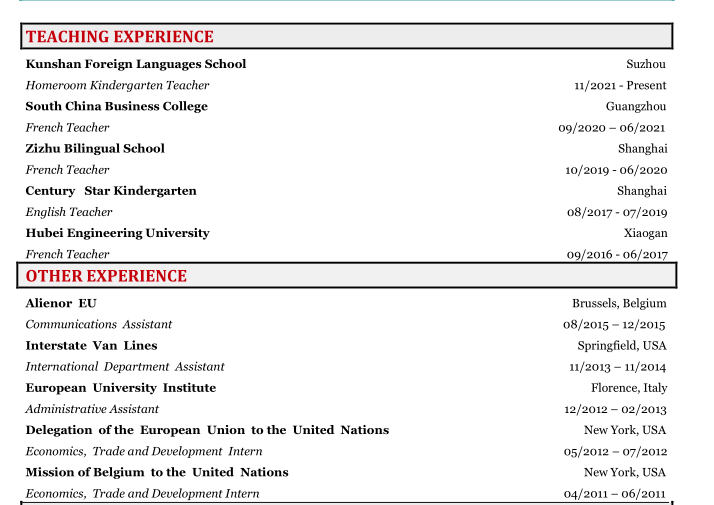 TEACHING EXPERIENCE

Kunshan Foreign Languages School
Suzhou
Homeroom Kindergarten Teacher
11/2021 - Present
South China Business College
Guangzhou
French Teacher
09/2020 – 06/2021
Zizhu Bilingual School
Shanghai
French Teacher
10/2019 - 06/2020
Century Star Kindergarten
Shanghai
English Teacher
08/2017 - 07/2019
Hubei Engineering University
Xiaogan
French Teacher
09/2016 - 06/2017

OTHER EXPERIENCE

Alienor EU
Brussels, Belgium
Communications Assistant
08/2015 – 12/2015
Interstate Van Lines
Springfield, USA
International Department Assistant
11/2013 – 11/2014
European University Institute
Florence, Italy
Administrative Assistant
12/2012 – 02/2013
Delegation of the European Union to the United Nations
New York, USA
Economics, Trade and Development Intern
05/2012 – 07/2012
Mission of Belgium to the United Nations
New York, USA
Economics, Trade and Development Intern
04/2011 – 06/2011